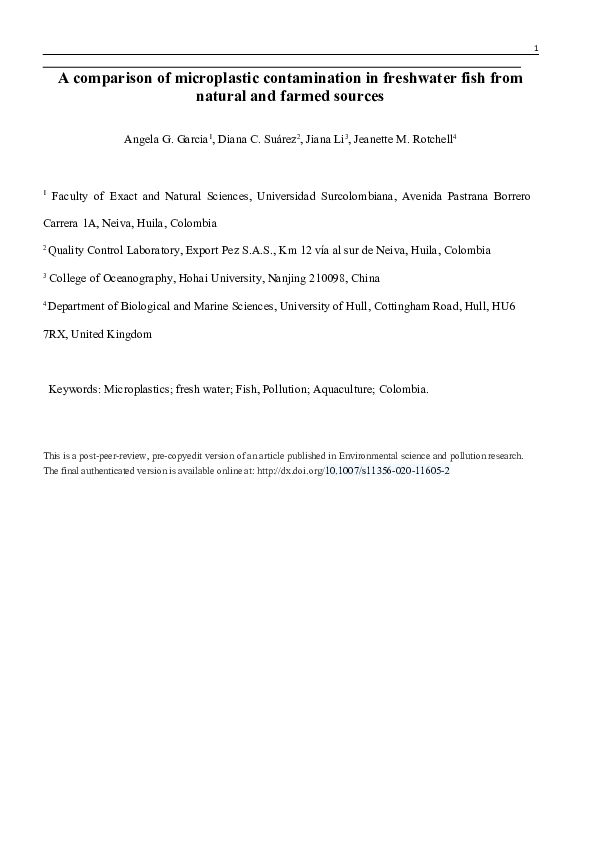 1

A comparison of microplastic contamination in freshwater fish from natural and farmed sources

Angela G. Garcia$^1$, Diana C. Suárez$^2$, Jiana Li$^3$, Jeanette M. Rotchell$^4$

$^1$ Faculty of Exact and Natural Sciences, Universidad Surcolombiana, Avenida Pastrana Borrero Carrera 1A, Neiva, Huila, Colombia

$^2$ Quality Control Laboratory, Export Pez S.A.S., Km 12 vía al sur de Neiva, Huila, Colombia

$^3$ College of Oceanography, Hohai University, Nanjing 210098, China

$^4$ Department of Biological and Marine Sciences, University of Hull, Cottingham Road, Hull, HU6 7RX, United Kingdom

Keywords: Microplastics; fresh water; Fish, Pollution; Aquaculture; Colombia.

This is a post-peer-review, pre-copyedit version of an article published in Environmental science and pollution research. The final authenticated version is available online at: http://dx.doi.org/10.1007/s11356-020-11605-2